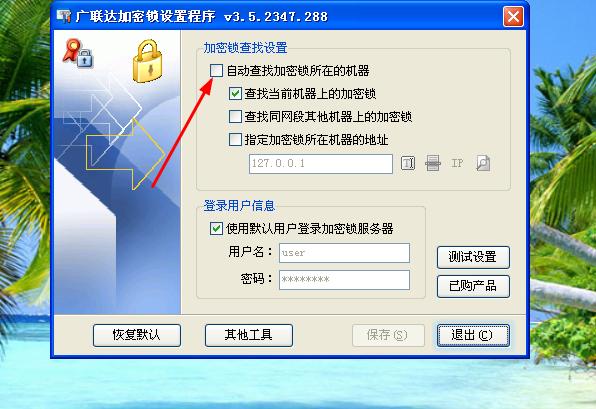 广联达加密锁设置程序 v3.5.2347.288

加密锁查找设置

自动查找加密锁所在的机器

查找当前机器上的加密锁

查找同网段其他机器上的加密锁

指定加密锁所在机器的地址

127.0.0.1

IP

登录用户信息

使用默认用户登录加密锁服务器

用户名： user

密码： ********

测试设置

已购产品

恢复默认

其他工具

保存(S)

退出(C)